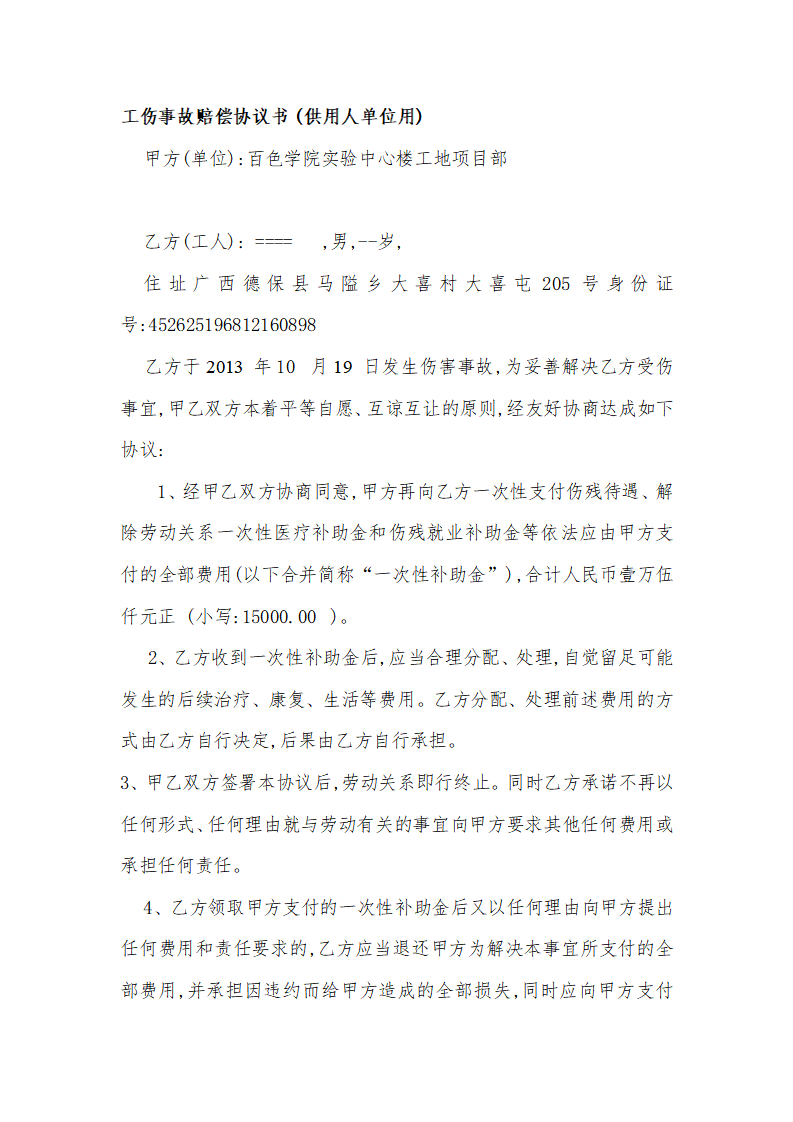 工伤事故赔偿协议书(供用人单位用)

甲方(单位):百色学院实验中心楼工地项目部

乙方(工人):====　,男,--岁,

住址广西德保县马隘乡大喜村大喜屯205号身份证号:452625196812160898

乙方于2013年10月19日发生伤害事故,为妥善解决乙方受伤事宜,甲乙双方本着平等自愿、互谅互让的原则,经友好协商达成如下协议:

1、经甲乙双方协商同意,甲方再向乙方一次性支付伤残待遇、解除劳动关系一次性医疗补助金和伤残就业补助金等依法应由甲方支付的全部费用(以下合并简称“一次性补助金”),合计人民币壹万伍仟元正(小写:15000.00)。

2、乙方收到一次性补助金后,应当合理分配、处理,自觉留足可能发生的后续治疗、康复、生活等费用。乙方分配、处理前述费用的方式由乙方自行决定,后果由乙方自行承担。

3、甲乙双方签署本协议后,劳动关系即行终止。同时乙方承诺不再以任何形式、任何理由就与劳动有关的事宜向甲方要求其他任何费用或承担任何责任。

4、乙方领取甲方支付的一次性补助金后又以任何理由向甲方提出任何费用和责任要求的,乙方应当退还甲方为解决本事宜所支付的全部费用,并承担因违约而给甲方造成的全部损失,同时应向甲方支付